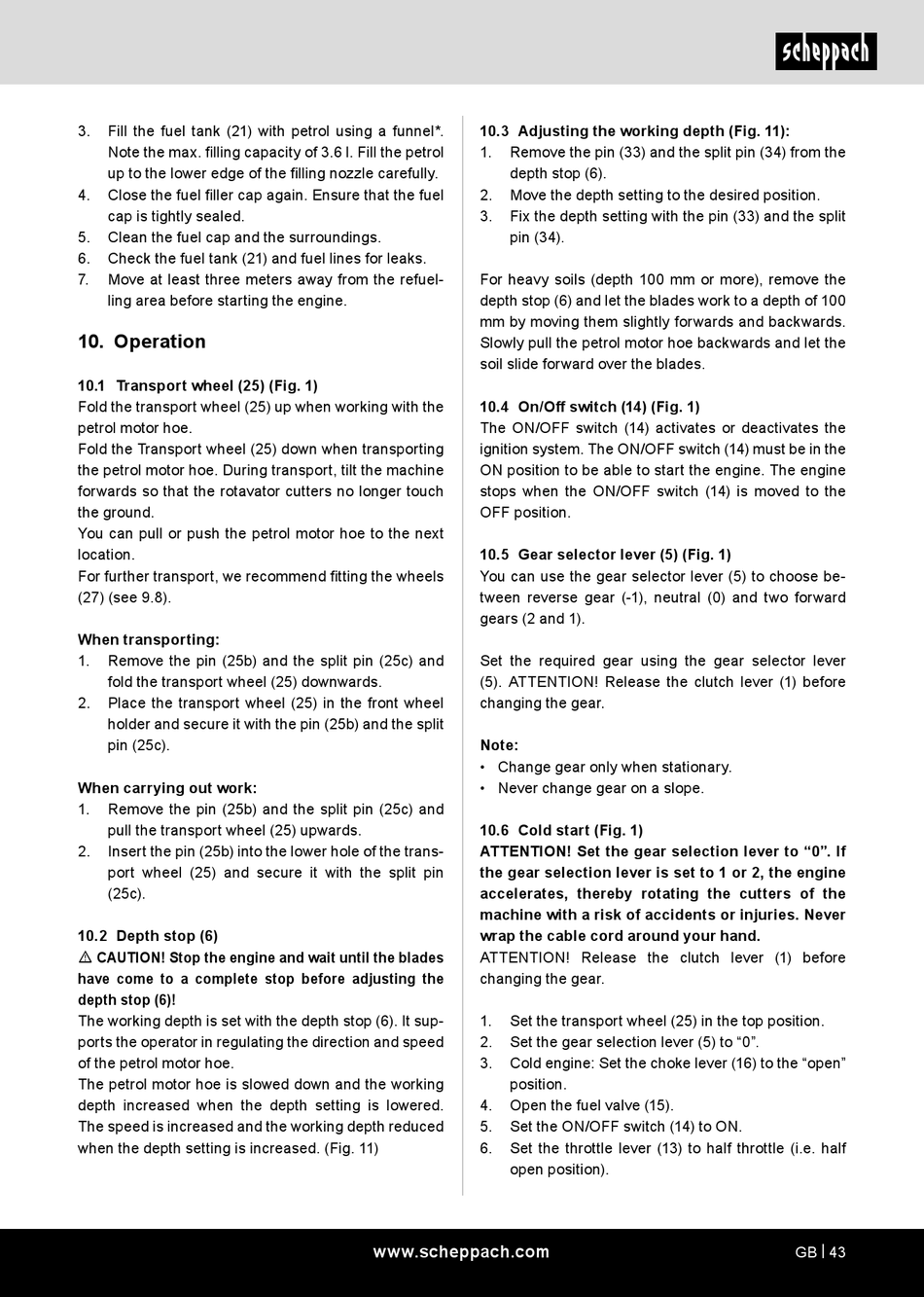 scheppach

3. Fill the fuel tank (21) with petrol using a funnel*. Note the max. filling capacity of 3.6 l. Fill the petrol up to the lower edge of the filling nozzle carefully.
4. Close the fuel filler cap again. Ensure that the fuel cap is tightly sealed.
5. Clean the fuel cap and the surroundings.
6. Check the fuel tank (21) and fuel lines for leaks.
7. Move at least three meters away from the refuelling area before starting the engine.

10. Operation

10.1 Transport wheel (25) (Fig. 1)
Fold the transport wheel (25) up when working with the petrol motor hoe.
Fold the Transport wheel (25) down when transporting the petrol motor hoe. During transport, tilt the machine forwards so that the rotavator cutters no longer touch the ground.
You can pull or push the petrol motor hoe to the next location.
For further transport, we recommend fitting the wheels (27) (see 9.8).

When transporting:
1. Remove the pin (25b) and the split pin (25c) and fold the transport wheel (25) downwards.
2. Place the transport wheel (25) in the front wheel holder and secure it with the pin (25b) and the split pin (25c).

When carrying out work:
1. Remove the pin (25b) and the split pin (25c) and pull the transport wheel (25) upwards.
2. Insert the pin (25b) into the lower hole of the transport wheel (25) and secure it with the split pin (25c).

10.2 Depth stop (6)
⚠ CAUTION! Stop the engine and wait until the blades have come to a complete stop before adjusting the depth stop (6)!
The working depth is set with the depth stop (6). It supports the operator in regulating the direction and speed of the petrol motor hoe.
The petrol motor hoe is slowed down and the working depth increased when the depth setting is lowered. The speed is increased and the working depth reduced when the depth setting is increased. (Fig. 11)

10.3 Adjusting the working depth (Fig. 11):
1. Remove the pin (33) and the split pin (34) from the depth stop (6).
2. Move the depth setting to the desired position.
3. Fix the depth setting with the pin (33) and the split pin (34).

For heavy soils (depth 100 mm or more), remove the depth stop (6) and let the blades work to a depth of 100 mm by moving them slightly forwards and backwards. Slowly pull the petrol motor hoe backwards and let the soil slide forward over the blades.

10.4 On/Off switch (14) (Fig. 1)
The ON/OFF switch (14) activates or deactivates the ignition system. The ON/OFF switch (14) must be in the ON position to be able to start the engine. The engine stops when the ON/OFF switch (14) is moved to the OFF position.

10.5 Gear selector lever (5) (Fig. 1)
You can use the gear selector lever (5) to choose between reverse gear (-1), neutral (0) and two forward gears (2 and 1).

Set the required gear using the gear selector lever (5). ATTENTION! Release the clutch lever (1) before changing the gear.

Note:
• Change gear only when stationary.
• Never change gear on a slope.

10.6 Cold start (Fig. 1)
ATTENTION! Set the gear selection lever to “0”. If the gear selection lever is set to 1 or 2, the engine accelerates, thereby rotating the cutters of the machine with a risk of accidents or injuries. Never wrap the cable cord around your hand.
ATTENTION! Release the clutch lever (1) before changing the gear.

1. Set the transport wheel (25) in the top position.
2. Set the gear selection lever (5) to “0”.
3. Cold engine: Set the choke lever (16) to the “open” position.
4. Open the fuel valve (15).
5. Set the ON/OFF switch (14) to ON.
6. Set the throttle lever (13) to half throttle (i.e. half open position).

www.scheppach.com
GB | 43